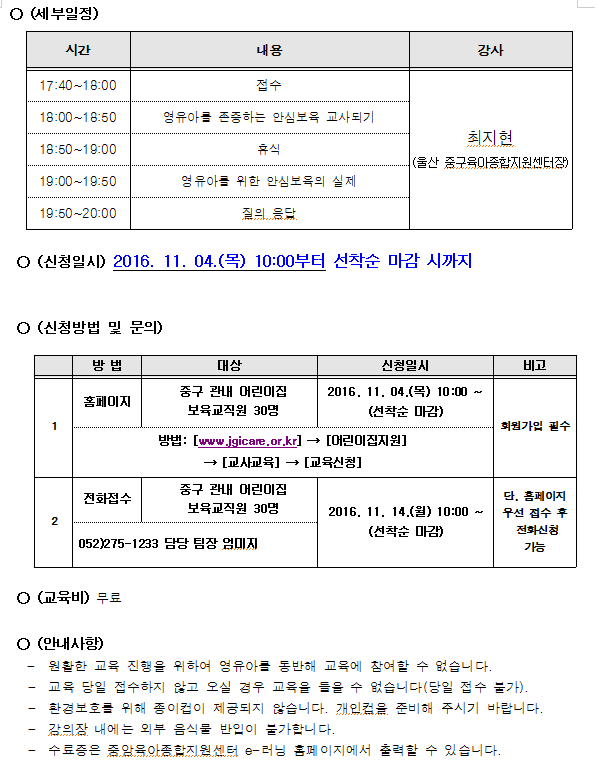 ○ (세부일정)

| 시간 | 내용 | 강사 |
|---|---|---|
| 17:40~18:00 | 접수 | 최지현 (울산 중구육아종합지원센터장) |
| 18:00~18:50 | 영유아를 존중하는 안심보육 교사되기 | |
| 18:50~19:00 | 휴식 | |
| 19:00~19:50 | 영유아를 위한 안심보육의 실제 | |
| 19:50~20:00 | 질의 응답 | |

○ (신청일시) 2016. 11. 04.(목) 10:00부터 선착순 마감 시까지

○ (신청방법 및 문의)

| | 방 법 | 대상 | 신청일시 | 비고 |
|---|---|---|---|---|
| 1 | 홈페이지 | 중구 관내 어린이집 보육교직원 30명 | 2016. 11. 04.(목) 10:00 ~ (선착순 마감) | 회원가입 필수 |
| | 방법: [www.jgicare.or.kr] → [어린이집지원] → [교사교육] → [교육신청] | | | |
| 2 | 전화접수 | 중구 관내 어린이집 보육교직원 30명 | 2016. 11. 14.(월) 10:00 ~ (선착순 마감) | 단, 홈페이지 우선 접수 후 전화신청 가능 |
| | 052)275-1233 담당 팀장 엄미지 | | | |

○ (교육비) 무료

○ (안내사항)
- 원활한 교육 진행을 위하여 영유아를 동반해 교육에 참여할 수 없습니다.
- 교육 당일 접수하지 않고 오실 경우 교육을 들을 수 없습니다(당일 접수 불가).
- 환경보호를 위해 종이컵이 제공되지 않습니다. 개인컵을 준비해 주시기 바랍니다.
- 강의장 내에는 외부 음식물 반입이 불가합니다.
- 수료증은 중앙육아종합지원센터 e-러닝 홈페이지에서 출력할 수 있습니다.